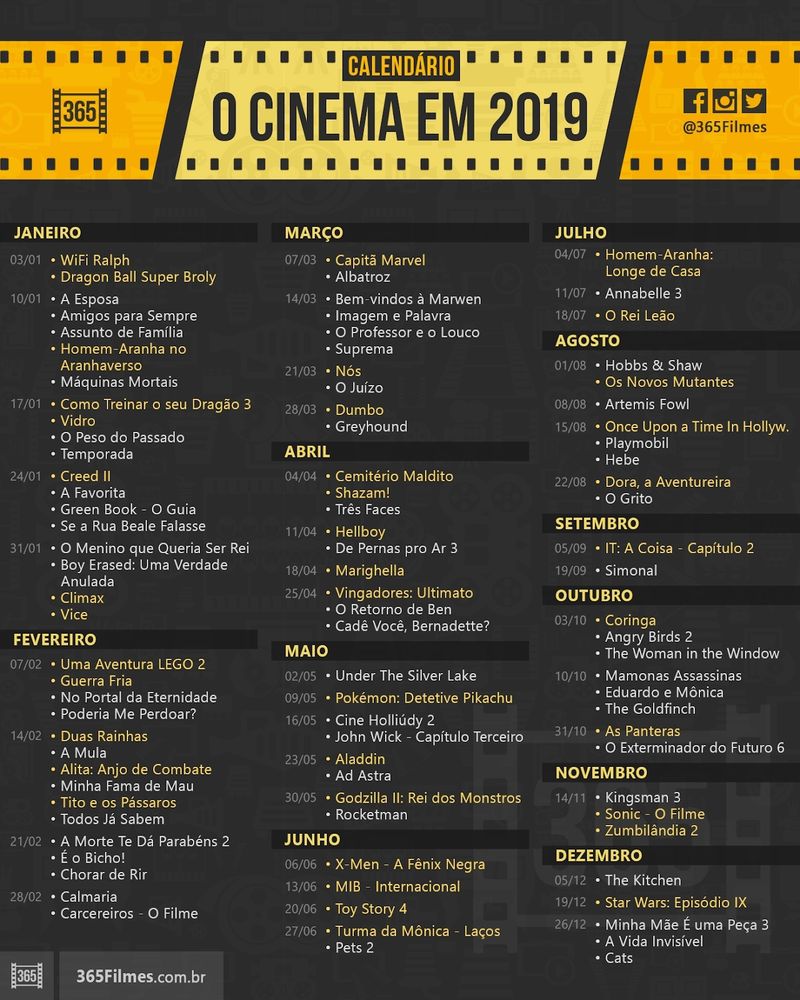 365

CALENDÁRIO
O CINEMA EM 2019

@365Filmes

JANEIRO
03/01 • WiFi Ralph
• Dragon Ball Super Broly
10/01 • A Esposa
• Amigos para Sempre
• Assunto de Família
• Homem-Aranha no Aranhaverso
• Máquinas Mortais
17/01 • Como Treinar o seu Dragão 3
• Vidro
• O Peso do Passado
• Temporada
24/01 • Creed II
• A Favorita
• Green Book - O Guia
• Se a Rua Beale Falasse
31/01 • O Menino que Queria Ser Rei
• Boy Erased: Uma Verdade Anulada
• Climax
• Vice

FEVEREIRO
07/02 • Uma Aventura LEGO 2
• Guerra Fria
• No Portal da Eternidade
• Poderia Me Perdoar?
14/02 • Duas Rainhas
• A Mula
• Alita: Anjo de Combate
• Minha Fama de Mau
• Tito e os Pássaros
• Todos Já Sabem
21/02 • A Morte Te Dá Parabéns 2
• É o Bicho!
• Chorar de Rir
28/02 • Calmaria
• Carcereiros - O Filme

MARÇO
07/03 • Capitã Marvel
• Albatroz
14/03 • Bem-vindos à Marwen
• Imagem e Palavra
• O Professor e o Louco
• Suprema
21/03 • Nós
• O Juízo
28/03 • Dumbo
• Greyhound

ABRIL
04/04 • Cemitério Maldito
• Shazam!
• Três Faces
11/04 • Hellboy
• De Pernas pro Ar 3
18/04 • Marighella
25/04 • Vingadores: Ultimato
• O Retorno de Ben
• Cadê Você, Bernadette?

MAIO
02/05 • Under The Silver Lake
09/05 • Pokémon: Detetive Pikachu
16/05 • Cine Holliúdy 2
• John Wick - Capítulo Terceiro
23/05 • Aladdin
• Ad Astra
30/05 • Godzilla II: Rei dos Monstros
• Rocketman

JUNHO
06/06 • X-Men - A Fênix Negra
13/06 • MIB - Internacional
20/06 • Toy Story 4
27/06 • Turma da Mônica - Laços
• Pets 2

JULHO
04/07 • Homem-Aranha: Longe de Casa
11/07 • Annabelle 3
18/07 • O Rei Leão

AGOSTO
01/08 • Hobbs & Shaw
• Os Novos Mutantes
08/08 • Artemis Fowl
15/08 • Once Upon a Time In Hollyw.
• Playmobil
• Hebe
22/08 • Dora, a Aventureira
• O Grito

SETEMBRO
05/09 • IT: A Coisa - Capítulo 2
19/09 • Simonal

OUTUBRO
03/10 • Coringa
• Angry Birds 2
• The Woman in the Window
10/10 • Mamonas Assassinas
• Eduardo e Mônica
• The Goldfinch
31/10 • As Panteras
• O Exterminador do Futuro 6

NOVEMBRO
14/11 • Kingsman 3
• Sonic - O Filme
• Zumbilândia 2

DEZEMBRO
05/12 • The Kitchen
19/12 • Star Wars: Episódio IX
26/12 • Minha Mãe É uma Peça 3
• A Vida Invisível
• Cats

365 365Filmes.com.br